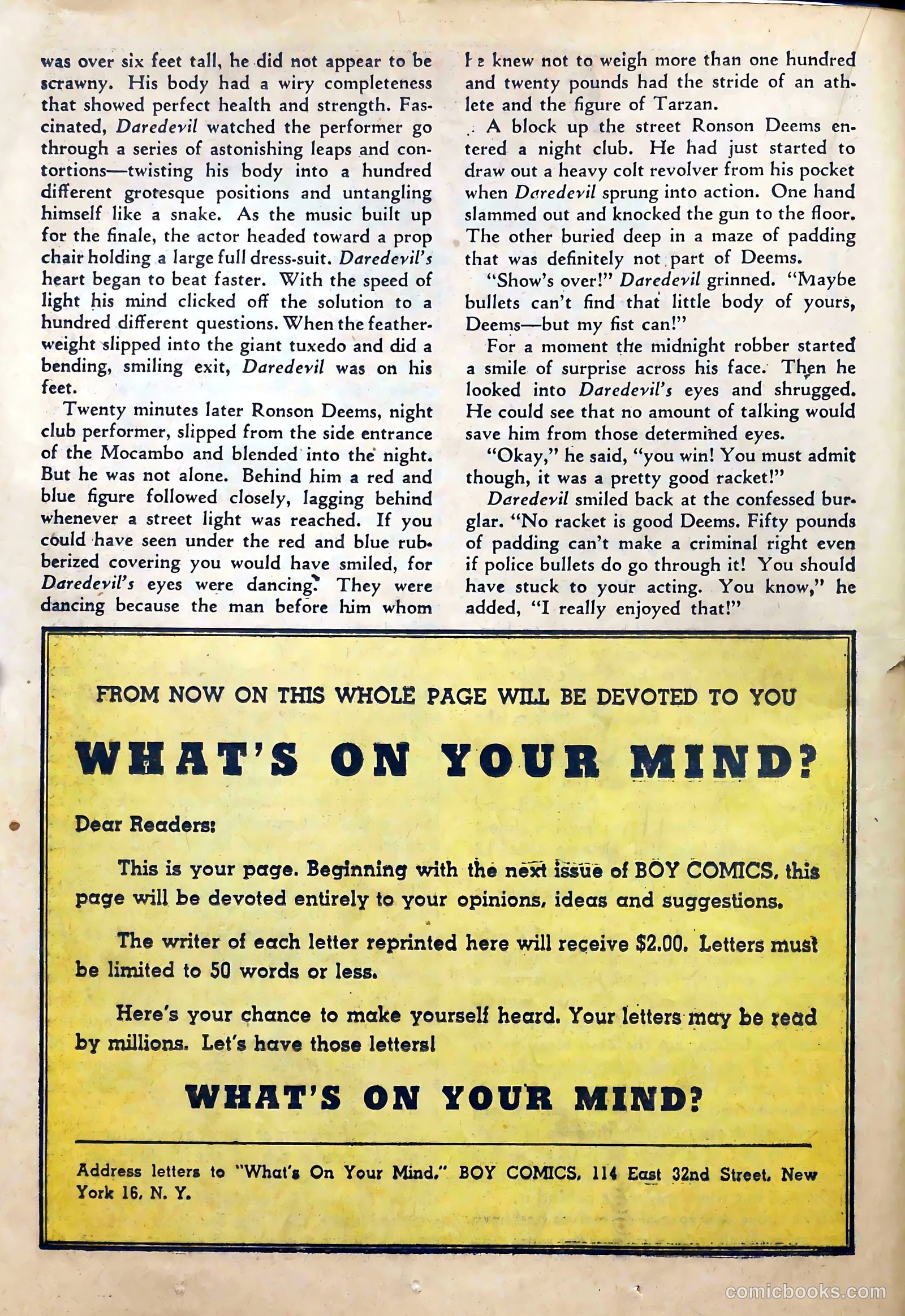 was over six feet tall, he did not appear to be scrawny. His body had a wiry completeness that showed perfect health and strength. Fascinated, Daredevil watched the performer go through a series of astonishing leaps and contortions—twisting his body into a hundred different grotesque positions and untangling himself like a snake. As the music built up for the finale, the actor headed toward a prop chair holding a large full dress-suit. Daredevil's heart began to beat faster. With the speed of light his mind clicked off the solution to a hundred different questions. When the featherweight slipped into the giant tuxedo and did a bending, smiling exit, Daredevil was on his feet.

Twenty minutes later Ronson Deems, night club performer, slipped from the side entrance of the Mocambo and blended into the night. But he was not alone. Behind him a red and blue figure followed closely, lagging behind whenever a street light was reached. If you could have seen under the red and blue rubberized covering you would have smiled, for Daredevil's eyes were dancing. They were dancing because the man before him whom he knew not to weigh more than one hundred and twenty pounds had the stride of an athlete and the figure of Tarzan.

A block up the street Ronson Deems entered a night club. He had just started to draw out a heavy colt revolver from his pocket when Daredevil sprung into action. One hand slammed out and knocked the gun to the floor. The other buried deep in a maze of padding that was definitely not part of Deems.

"Show's over!" Daredevil grinned. "Maybe bullets can't find that little body of yours, Deems—but my fist can!"

For a moment the midnight robber started a smile of surprise across his face. Then he looked into Daredevil's eyes and shrugged. He could see that no amount of talking would save him from those determined eyes.

"Okay," he said, "you win! You must admit though, it was a pretty good racket!"

Daredevil smiled back at the confessed burglar. "No racket is good Deems. Fifty pounds of padding can't make a criminal right even if police bullets do go through it! You should have stuck to your acting. You know," he added, "I really enjoyed that!"

FROM NOW ON THIS WHOLE PAGE WILL BE DEVOTED TO YOU

WHAT'S ON YOUR MIND?

Dear Readers:

This is your page. Beginning with the next issue of BOY COMICS, this page will be devoted entirely to your opinions, ideas and suggestions.

The writer of each letter reprinted here will receive $2.00. Letters must be limited to 50 words or less.

Here's your chance to make yourself heard. Your letters may be read by millions. Let's have those letters!

WHAT'S ON YOUR MIND?

Address letters to "What's On Your Mind," BOY COMICS, 114 East 32nd Street, New York 16, N. Y.

comicbooks.com